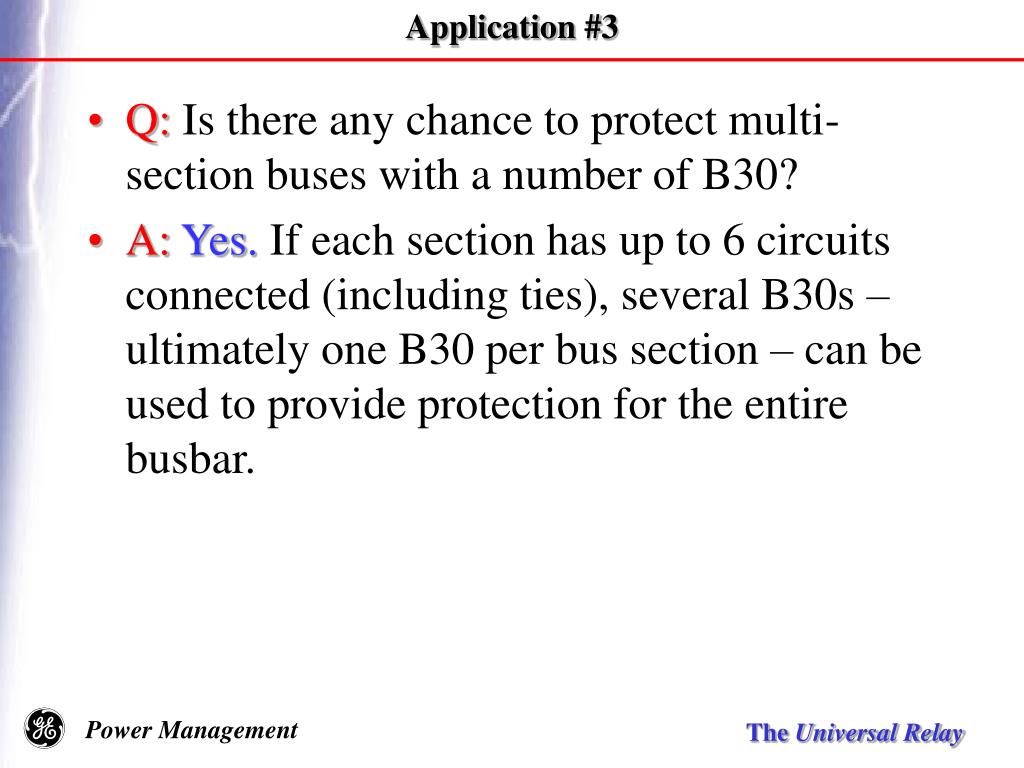 Application #3

• Q: Is there any chance to protect multi-section buses with a number of B30?

• A: Yes. If each section has up to 6 circuits connected (including ties), several B30s – ultimately one B30 per bus section – can be used to provide protection for the entire busbar.

GE

Power Management

The Universal Relay